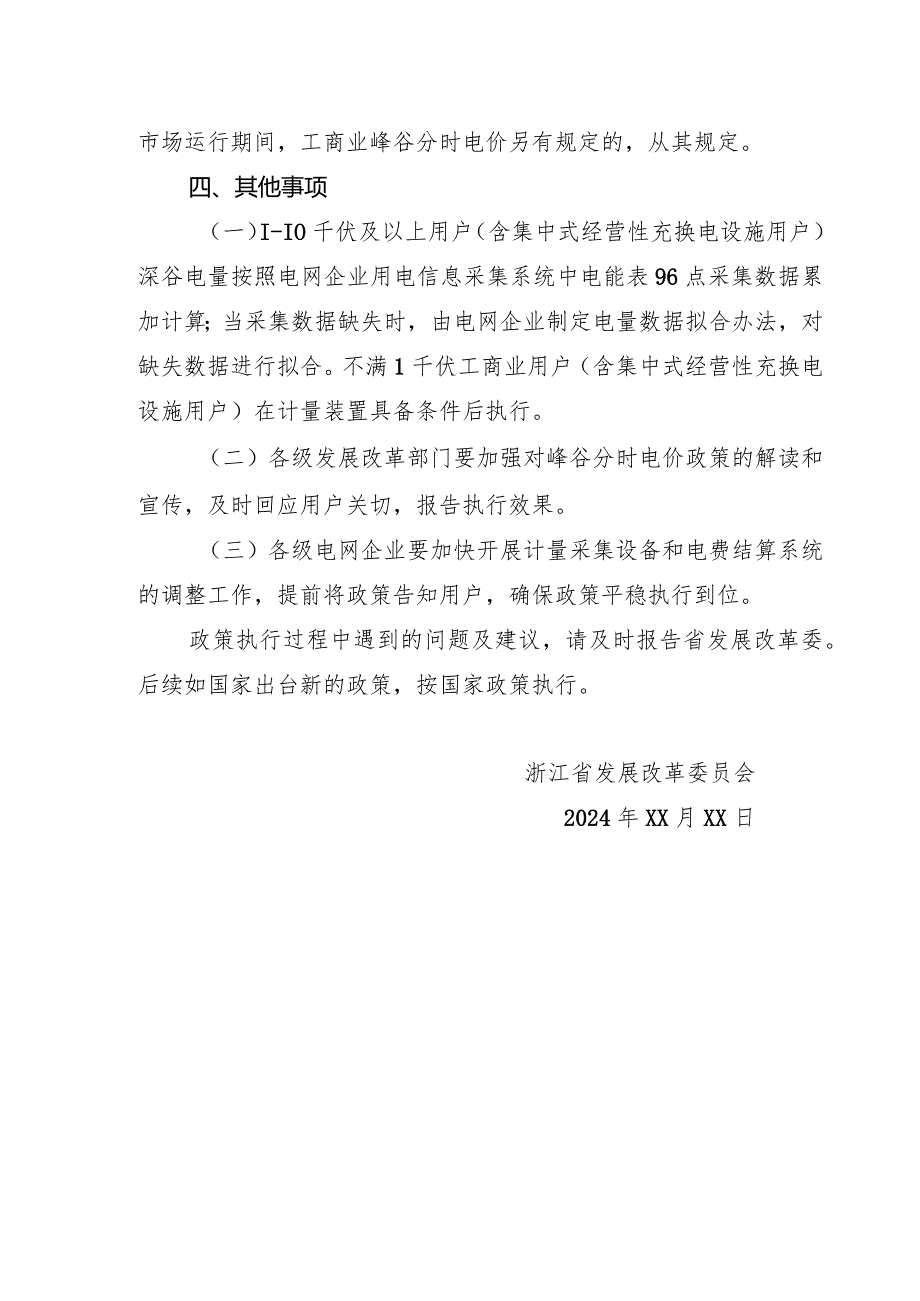 市场运行期间，工商业峰谷分时电价另有规定的，从其规定。

四、其他事项

（一）I-IO千伏及以上用户（含集中式经营性充换电设施用户）深谷电量按照电网企业用电信息采集系统中电能表96点采集数据累加计算；当采集数据缺失时，由电网企业制定电量数据拟合办法，对缺失数据进行拟合。不满1千伏工商业用户（含集中式经营性充换电设施用户）在计量装置具备条件后执行。

（二）各级发展改革部门要加强对峰谷分时电价政策的解读和宣传，及时回应用户关切，报告执行效果。

（三）各级电网企业要加快开展计量采集设备和电费结算系统的调整工作，提前将政策告知用户，确保政策平稳执行到位。

政策执行过程中遇到的问题及建议，请及时报告省发展改革委。后续如国家出台新的政策，按国家政策执行。

浙江省发展改革委员会

2024年XX月XX日